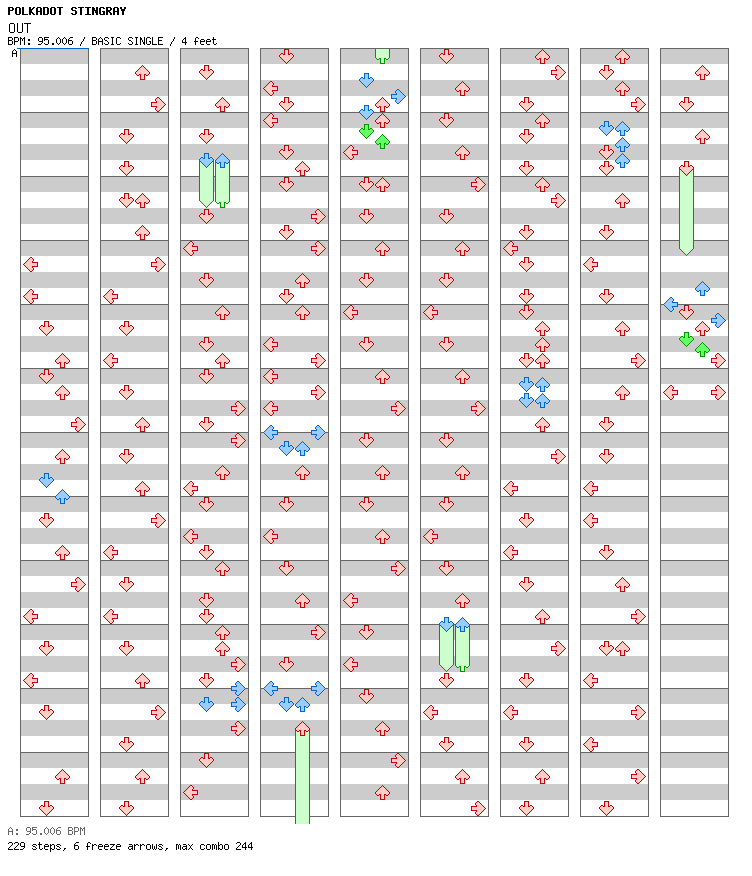 POLKADOT STINGRAY
OUT
BPM: 95.006 / BASIC SINGLE / 4 feet
A

A: 95.006 BPM
229 steps, 6 freeze arrows, max combo 244